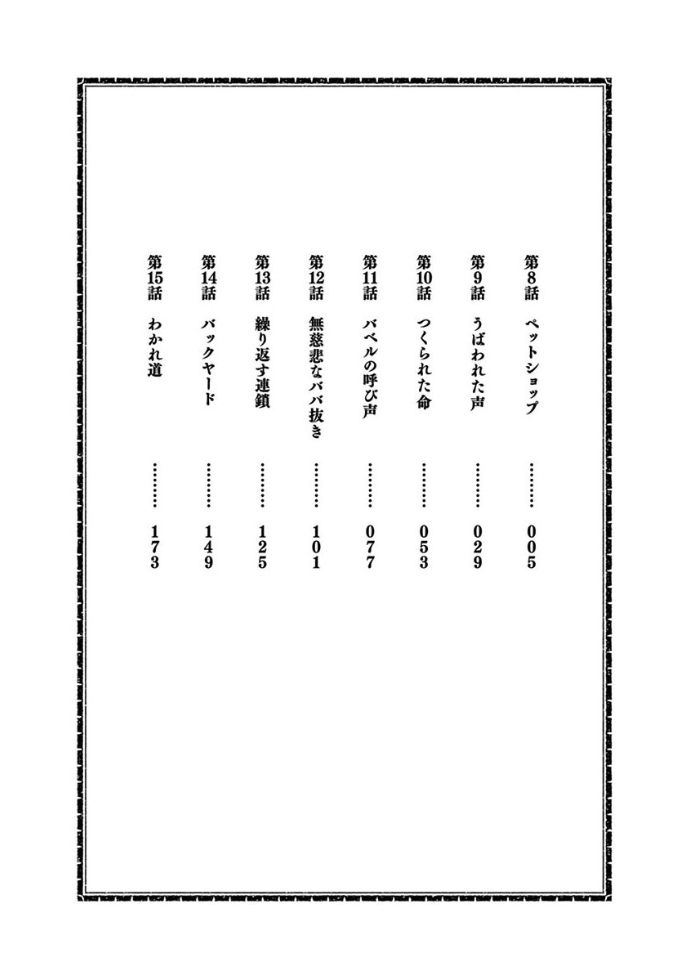 第8話　ペットショップ　………　005
第9話　うばわれた声　………　029
第10話　つくられた命　………　053
第11話　バベルの呼び声　………　077
第12話　無慈悲なババ抜き　………　101
第13話　繰り返す連鎖　………　125
第14話　バックヤード　………　149
第15話　わかれ道　………　173